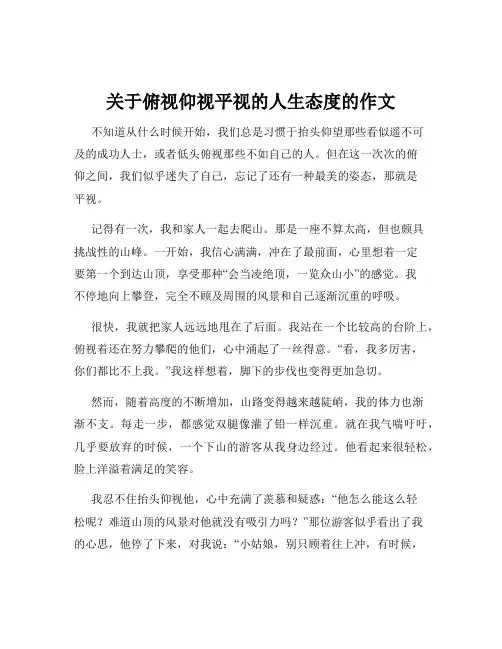 关于俯视仰视平视的人生态度的作文

不知道从什么时候开始，我们总是习惯于抬头仰望那些看似遥不可及的成功人士，或者低头俯视那些不如自己的人。但在这一次次的俯仰之间，我们似乎迷失了自己，忘记了还有一种最美的姿态，那就是平视。

记得有一次，我和家人一起去爬山。那是一座不算太高，但也颇具挑战性的山峰。一开始，我信心满满，冲在了最前面，心里想着一定要第一个到达山顶，享受那种“会当凌绝顶，一览众山小”的感觉。我不停地向上攀登，完全不顾及周围的风景和自己逐渐沉重的呼吸。

很快，我就把家人远远地甩在了后面。我站在一个比较高的台阶上，俯视着还在努力攀爬的他们，心中涌起了一丝得意。“看，我多厉害，你们都比不上我。”我这样想着，脚下的步伐也变得更加急切。

然而，随着高度的不断增加，山路变得越来越陡峭，我的体力也渐渐不支。每走一步，都感觉双腿像灌了铅一样沉重。就在我气喘吁吁，几乎要放弃的时候，一个下山的游客从我身边经过。他看起来很轻松，脸上洋溢着满足的笑容。

我忍不住抬头仰视他，心中充满了羡慕和疑惑：“他怎么能这么轻松呢？难道山顶的风景对他就没有吸引力吗？”那位游客似乎看出了我的心思，他停了下来，对我说：“小姑娘，别只顾着往上冲，有时候，